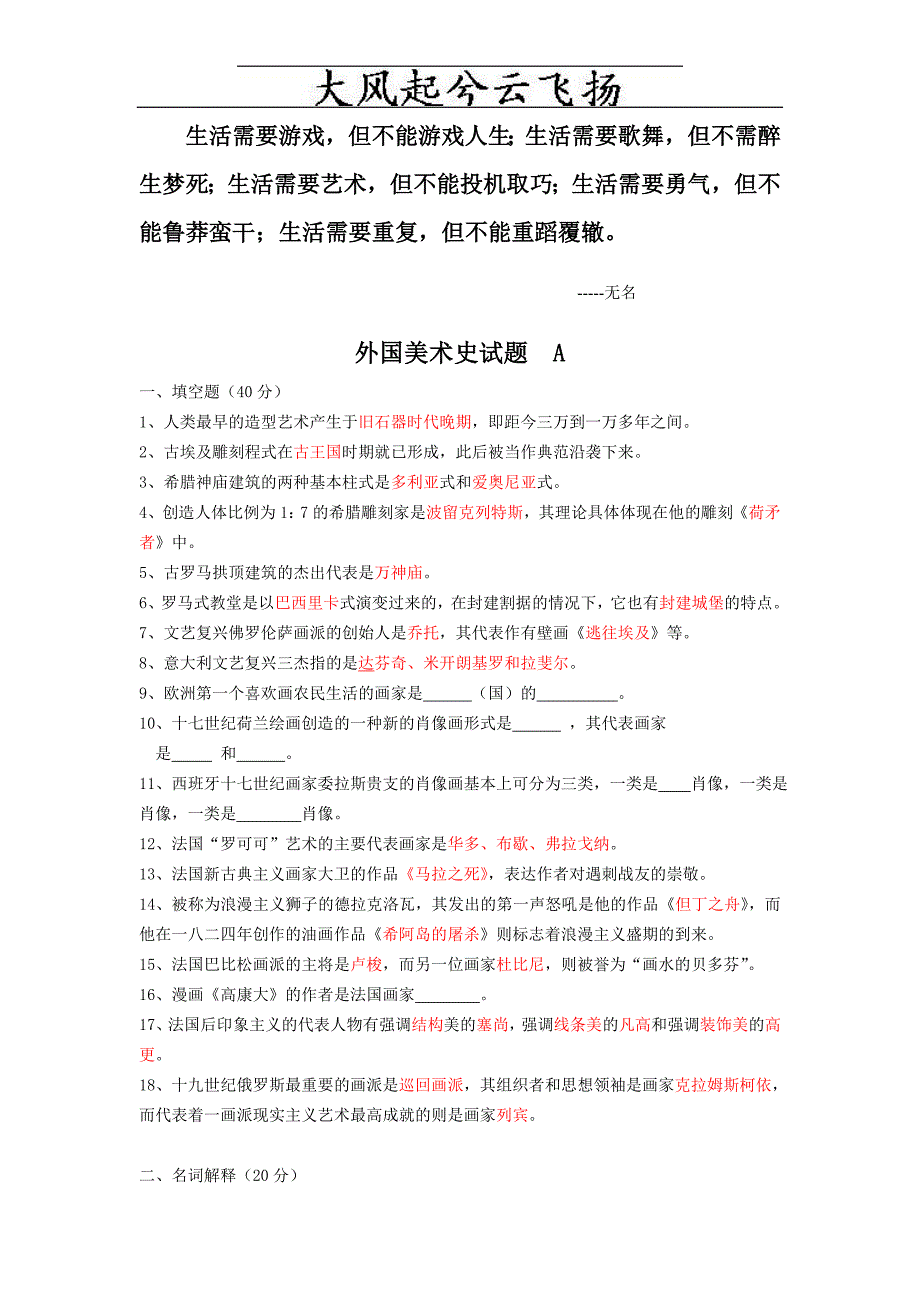 大风起兮云飞扬

生活需要游戏，但不能游戏人生；生活需要歌舞，但不需醉生梦死；生活需要艺术，但不能投机取巧；生活需要勇气，但不能鲁莽蛮干；生活需要重复，但不能重蹈覆辙。

-----无名

外国美术史试题 A

一、填空题（40 分）

1、人类最早的造型艺术产生于旧石器时代晚期，即距今三万到一万多年之间。

2、古埃及雕刻程式在古王国时期就已形成，此后被当作典范沿袭下来。

3、希腊神庙建筑的两种基本柱式是多利亚式和爱奥尼亚式。

4、创造人体比例为 1：7 的希腊雕刻家是波留克列特斯，其理论具体体现在他的雕刻《荷矛者》中。

5、古罗马拱顶建筑的杰出代表是万神庙。

6、罗马式教堂是以巴西里卡式演变过来的，在封建割据的情况下，它也有封建城堡的特点。

7、文艺复兴佛罗伦萨画派的创始人是乔托，其代表作有壁画《逃往埃及》等。

8、意大利文艺复兴三杰指的是达芬奇、米开朗基罗和拉斐尔。

9、欧洲第一个喜欢画农民生活的画家是______（国）的__________。

10、十七世纪荷兰绘画创造的一种新的肖像画形式是______ ，其代表画家是_____ 和______。

11、西班牙十七世纪画家委拉斯贵支的肖像画基本上可分为三类，一类是____肖像，一类是肖像，一类是________肖像。

12、法国“罗可可”艺术的主要代表画家是华多、布歇、弗拉戈纳。

13、法国新古典主义画家大卫的作品《马拉之死》，表达作者对遇刺战友的崇敬。

14、被称为浪漫主义狮子的德拉克洛瓦，其发出的第一声怒吼是他的作品《但丁之舟》，而他在一八二四年创作的油画作品《希阿岛的屠杀》则标志着浪漫主义盛期的到来。

15、法国巴比松画派的主将是卢梭，而另一位画家杜比尼，则被誉为“画水的贝多芬”。

16、漫画《高康大》的作者是法国画家________。

17、法国后印象主义的代表人物有强调结构美的塞尚，强调线条美的凡高和强调装饰美的高更。

18、十九世纪俄罗斯最重要的画派是巡回画派，其组织者和思想领袖是画家克拉姆斯柯依，而代表着一画派现实主义艺术最高成就的则是画家列宾。

二、名词解释（20 分）